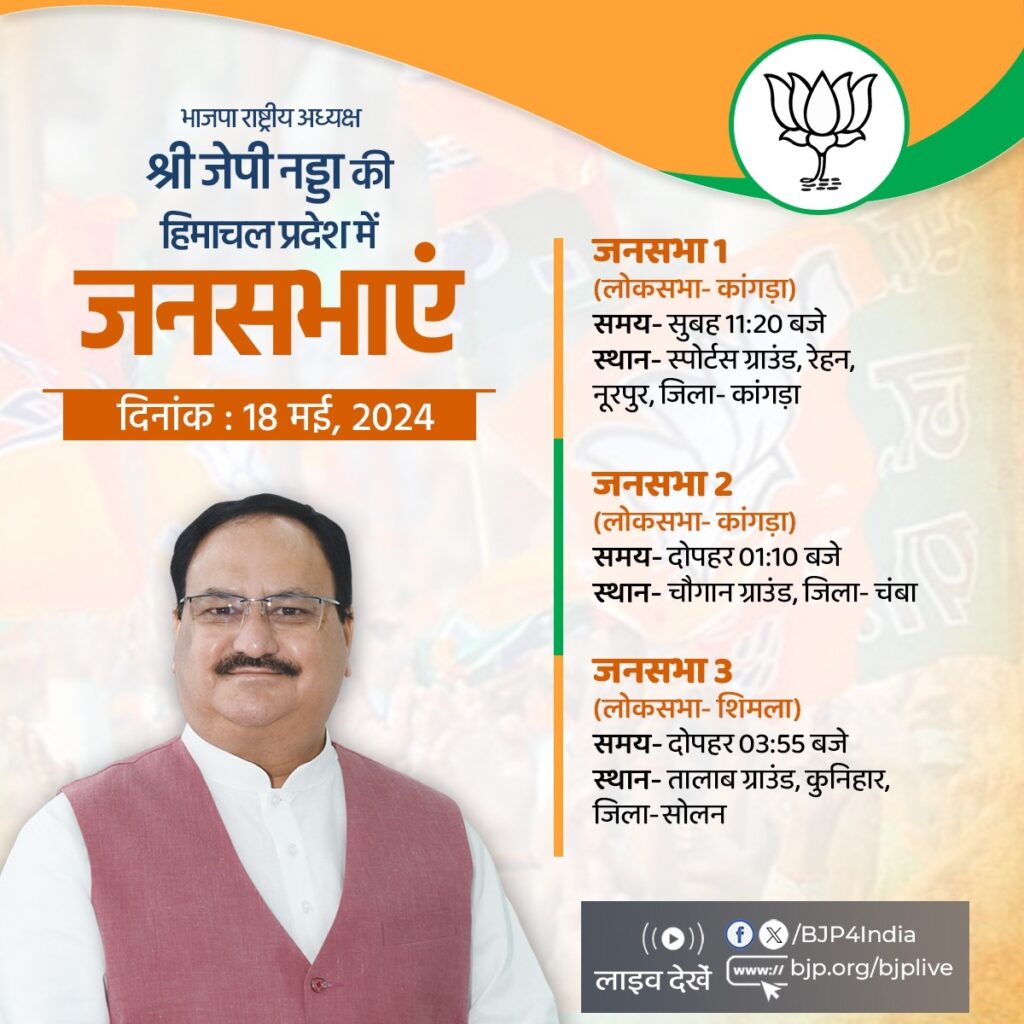 भाजपा राष्ट्रीय अध्यक्ष
श्री जेपी नड्डा की
हिमाचल प्रदेश में
जनसभाएं

दिनांक : 18 मई, 2024

जनसभा 1
(लोकसभा- कांगड़ा)
समय- सुबह 11:20 बजे
स्थान- स्पोर्टस ग्राउंड, रेहन, नूरपुर, जिला- कांगड़ा

जनसभा 2
(लोकसभा- कांगड़ा)
समय- दोपहर 01:10 बजे
स्थान- चौगान ग्राउंड, जिला- चंबा

जनसभा 3
(लोकसभा- शिमला)
समय- दोपहर 03:55 बजे
स्थान- तालाब ग्राउंड, कुनिहार, जिला-सोलन

लाइव देखें
/BJP4India
www:// bjp.org/bjplive